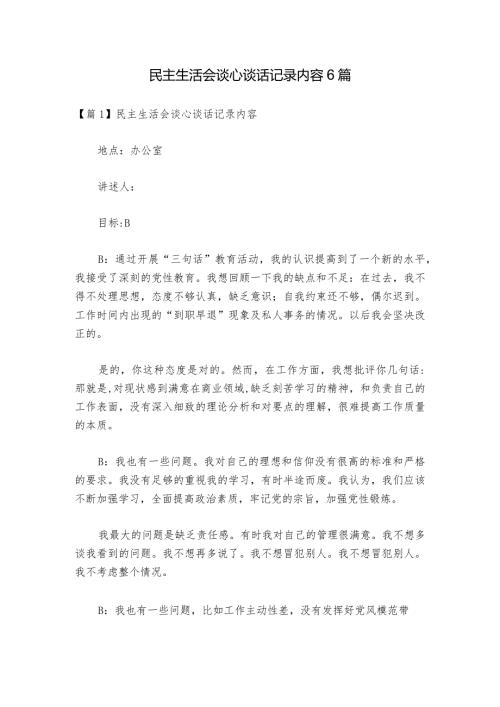 民主生活会谈心谈话记录内容6篇

【篇1】民主生活会谈心谈话记录内容

地点：办公室

讲述人：

目标:B

B：通过开展“三句话”教育活动，我的认识提高到了一个新的水平，我接受了深刻的党性教育。我想回顾一下我的缺点和不足：在过去，我不得不处理思想，态度不够认真，缺乏意识；自我约束还不够，偶尔迟到。工作时间内出现的“到职早退”现象及私人事务的情况。以后我会坚决改正的。

是的，你这种态度是对的。然而，在工作方面，我想批评你几句话：那就是，对现状感到满意在商业领域，缺乏刻苦学习的精神，和负责自己的工作表面，没有深入细致的理论分析和对要点的理解，很难提高工作质量的本质。

B：我也有一些问题。我对自己的理想和信仰没有很高的标准和严格的要求。我没有足够的重视我的学习，有时半途而废。我认为，我们应该不断加强学习，全面提高政治素质，牢记党的宗旨，加强党性锻炼。

我最大的问题是缺乏责任感。有时我对自己的管理很满意。我不想多谈我看到的问题。我不想再多说了。我不想冒犯别人。我不想冒犯别人。我不考虑整个情况。

B：我也有一些问题，比如工作主动性差，没有发挥好党风模范带